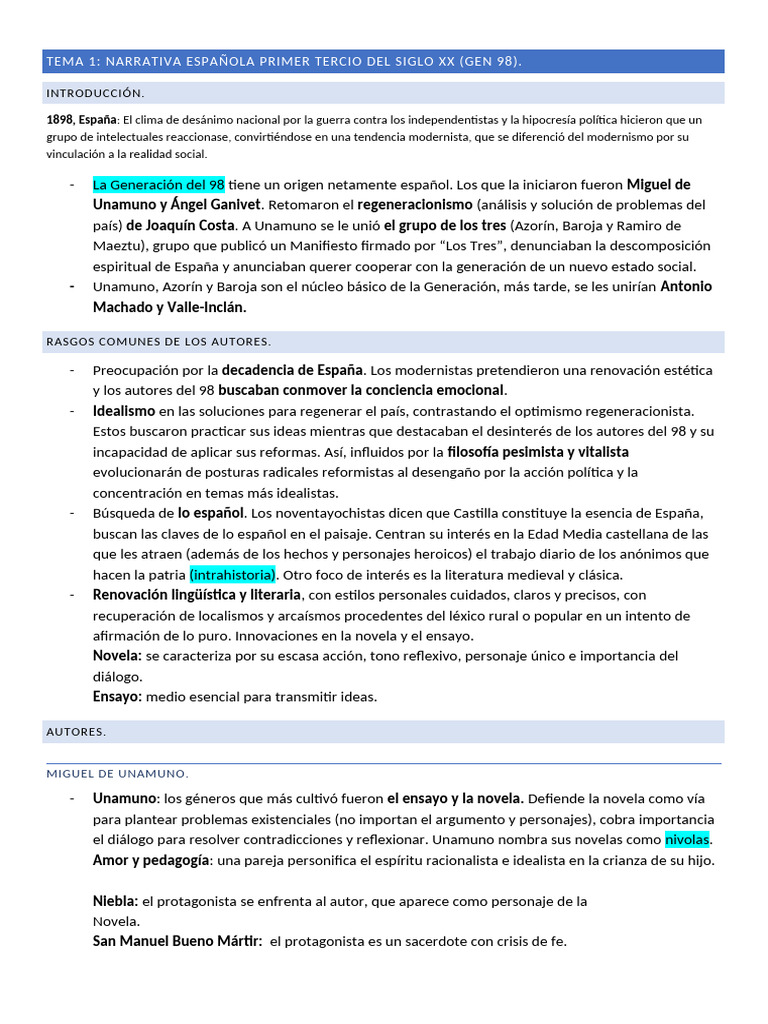 TEMA 1: NARRATIVA ESPAÑOLA PRIMER TERCIO DEL SIGLO XX (GEN 98).

INTRODUCCIÓN.

1898, España: El clima de desánimo nacional por la guerra contra los independentistas y la hipocresía política hicieron que un grupo de intelectuales reaccionase, convirtiéndose en una tendencia modernista, que se diferenció del modernismo por su vinculación a la realidad social.

- La Generación del 98 tiene un origen netamente español. Los que la iniciaron fueron Miguel de Unamuno y Ángel Ganivet. Retomaron el regeneracionismo (análisis y solución de problemas del país) de Joaquín Costa. A Unamuno se le unió el grupo de los tres (Azorín, Baroja y Ramiro de Maeztu), grupo que publicó un Manifiesto firmado por "Los Tres", denunciaban la descomposición espiritual de España y anunciaban querer cooperar con la generación de un nuevo estado social.
- Unamuno, Azorín y Baroja son el núcleo básico de la Generación, más tarde, se les unirían Antonio Machado y Valle-Inclán.

RASGOS COMUNES DE LOS AUTORES.

- Preocupación por la decadencia de España. Los modernistas pretendieron una renovación estética y los autores del 98 buscaban conmover la conciencia emocional.
- Idealismo en las soluciones para regenerar el país, contrastando el optimismo regeneracionista. Estos buscaron practicar sus ideas mientras que destacaban el desinterés de los autores del 98 y su incapacidad de aplicar sus reformas. Así, influidos por la filosofía pesimista y vitalista evolucionarán de posturas radicales reformistas al desengaño por la acción política y la concentración en temas más idealistas.
- Búsqueda de lo español. Los noventayochistas dicen que Castilla constituye la esencia de España, buscan las claves de lo español en el paisaje. Centran su interés en la Edad Media castellana de las que les atraen (además de los hechos y personajes heroicos) el trabajo diario de los anónimos que hacen la patria (intrahistoria). Otro foco de interés es la literatura medieval y clásica.
- Renovación lingüística y literaria, con estilos personales cuidados, claros y precisos, con recuperación de localismos y arcaísmos procedentes del léxico rural o popular en un intento de afirmación de lo puro. Innovaciones en la novela y el ensayo.
Novela: se caracteriza por su escasa acción, tono reflexivo, personaje único e importancia del diálogo.
Ensayo: medio esencial para transmitir ideas.

AUTORES.

MIGUEL DE UNAMUNO.

- Unamuno: los géneros que más cultivó fueron el ensayo y la novela. Defiende la novela como vía para plantear problemas existenciales (no importan el argumento y personajes), cobra importancia el diálogo para resolver contradicciones y reflexionar. Unamuno nombra sus novelas como nivolas.
Amor y pedagogía: una pareja personifica el espíritu racionalista e idealista en la crianza de su hijo.

Niebla: el protagonista se enfrenta al autor, que aparece como personaje de la Novela.
San Manuel Bueno Mártir: el protagonista es un sacerdote con crisis de fe.